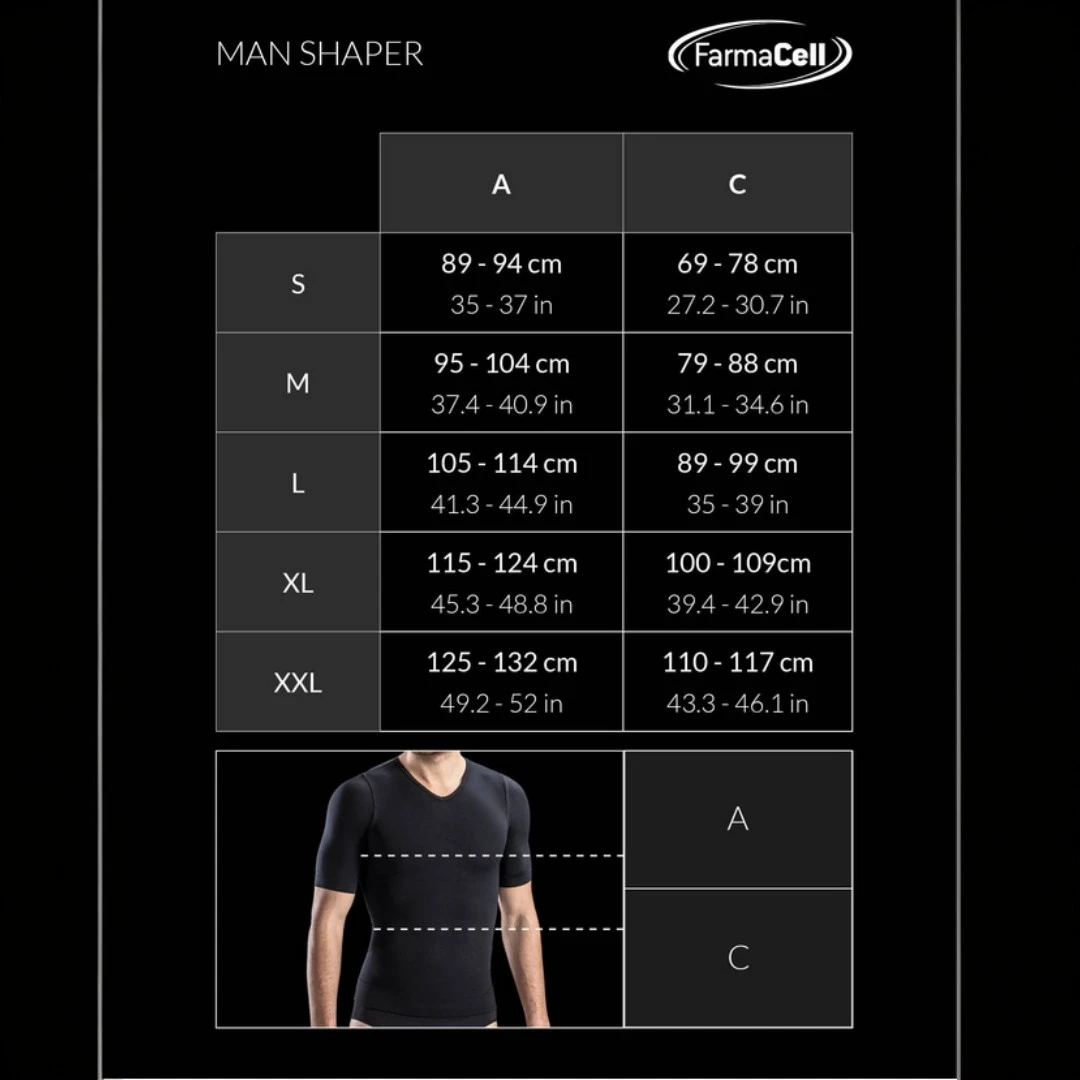 MAN SHAPER

FarmaCell

| | A | C |
|---|---|---|
| S | 89 - 94 cm 35 - 37 in | 69 - 78 cm 27.2 - 30.7 in |
| M | 95 - 104 cm 37.4 - 40.9 in | 79 - 88 cm 31.1 - 34.6 in |
| L | 105 - 114 cm 41.3 - 44.9 in | 89 - 99 cm 35 - 39 in |
| XL | 115 - 124 cm 45.3 - 48.8 in | 100 - 109cm 39.4 - 42.9 in |
| XXL | 125 - 132 cm 49.2 - 52 in | 110 - 117 cm 43.3 - 46.1 in |

A

C